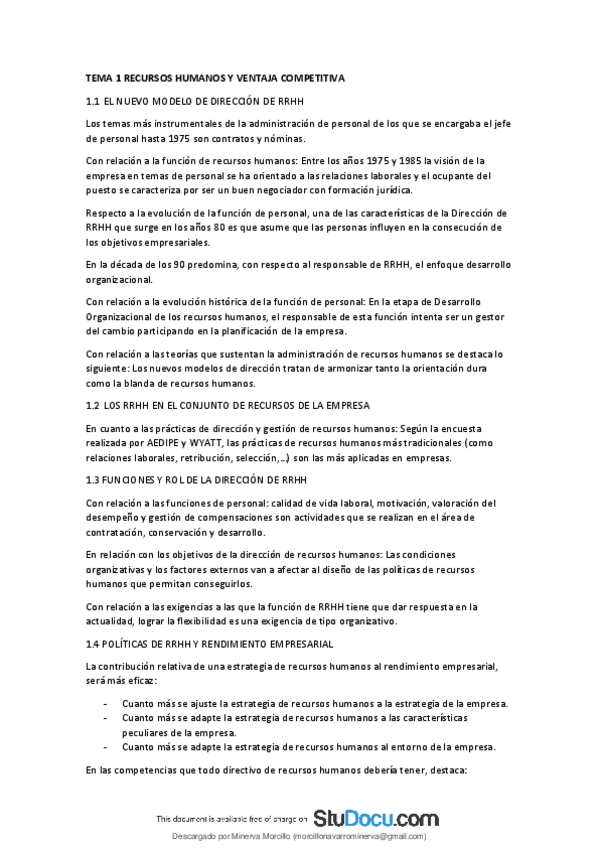 TEMA 1 RECURSOS HUMANOS Y VENTAJA COMPETITIVA

1.1 EL NUEVO MODELO DE DIRECCIÓN DE RRHH

Los temas más instrumentales de la administración de personal de los que se encargaba el jefe de personal hasta 1975 son contratos y nóminas.

Con relación a la función de recursos humanos: Entre los años 1975 y 1985 la visión de la empresa en temas de personal se ha orientado a las relaciones laborales y el ocupante del puesto se caracteriza por ser un buen negociador con formación jurídica.

Respecto a la evolución de la función de personal, una de las características de la Dirección de RRHH que surge en los años 80 es que asume que las personas influyen en la consecución de los objetivos empresariales.

En la década de los 90 predomina, con respecto al responsable de RRHH, el enfoque desarrollo organizacional.

Con relación a la evolución histórica de la función de personal: En la etapa de Desarrollo Organizacional de los recursos humanos, el responsable de esta función intenta ser un gestor del cambio participando en la planificación de la empresa.

Con relación a las teorías que sustentan la administración de recursos humanos se destaca lo siguiente: Los nuevos modelos de dirección tratan de armonizar tanto la orientación dura como la blanda de recursos humanos.

1.2 LOS RRHH EN EL CONJUNTO DE RECURSOS DE LA EMPRESA

En cuanto a las prácticas de dirección y gestión de recursos humanos: Según la encuesta realizada por AEDIPE y WYATT, las prácticas de recursos humanos más tradicionales (como relaciones laborales, retribución, selección,...) son las más aplicadas en empresas.

1.3 FUNCIONES Y ROL DE LA DIRECCIÓN DE RRHH

Con relación a las funciones de personal: calidad de vida laboral, motivación, valoración del desempeño y gestión de compensaciones son actividades que se realizan en el área de contratación, conservación y desarrollo.

En relación con los objetivos de la dirección de recursos humanos: Las condiciones organizativas y los factores externos van a afectar al diseño de las políticas de recursos humanos que permitan conseguirlos.

Con relación a las exigencias a las que la función de RRHH tiene que dar respuesta en la actualidad, lograr la flexibilidad es una exigencia de tipo organizativo.

1.4 POLÍTICAS DE RRHH Y RENDIMIENTO EMPRESARIAL

La contribución relativa de una estrategia de recursos humanos al rendimiento empresarial, será más eficaz:

- Cuanto más se ajuste la estrategia de recursos humanos a la estrategia de la empresa.
- Cuanto más se adapte la estrategia de recursos humanos a las características peculiares de la empresa.
- Cuanto más se adapte la estrategia de recursos humanos al entorno de la empresa.

En las competencias que todo directivo de recursos humanos debería tener, destaca:

This document is available free of charge on StuDocu.com

Descargado por Minerva Morcillo (morcillonavarrominerva@gmail.com)